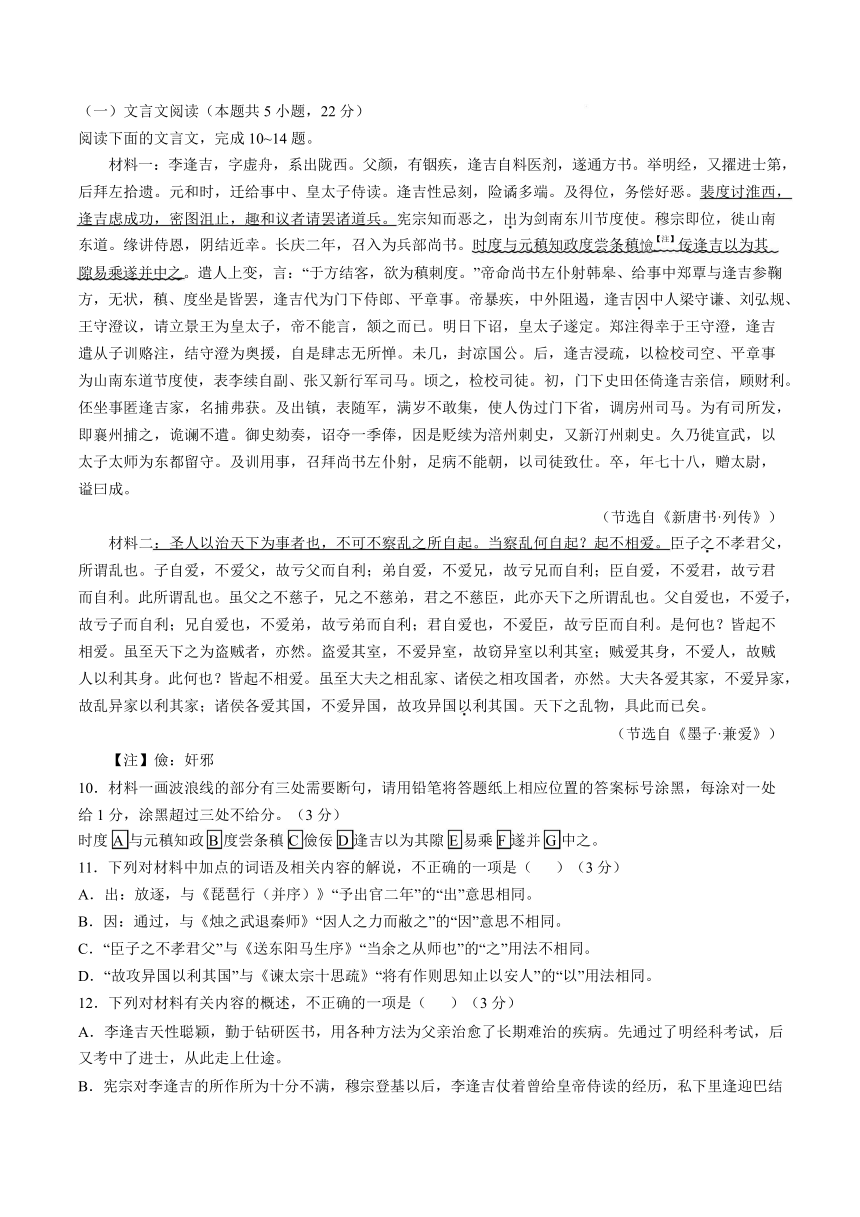 （一）文言文阅读（本题共 5 小题，22 分）
阅读下面的文言文，完成 10~14 题。

材料一：李逢吉，字虚舟，系出陇西。父颜，有锢疾，逢吉自料医剂，遂通方书。举明经，又擢进士第，后拜左拾遗。元和时，迁给事中、皇太子侍读。逢吉性忌刻，险谲多端。及得位，务偿好恶。裴度讨淮西，逢吉虑成功，密图沮止，趣和议者请罢诸道兵。宪宗知而恶之，出为剑南东川节度使。穆宗即位，徙山南东道。缘讲侍恩，阴结近幸。长庆二年，召入为兵部尚书。时度与元稹知政度尝条稹憸【注】佞逢吉以为其隙易乘遂并中之。遣人上变，言：“于方结客，欲为稹刺度。”帝命尚书左仆射韩皋、给事中郑覃与逢吉参鞫方，无状，稹、度坐是皆罢，逢吉代为门下侍郎、平章事。帝暴疾，中外阻遏，逢吉因中人梁守谦、刘弘规、王守澄议，请立景王为皇太子，帝不能言，颔之而已。明日下诏，皇太子遂定。郑注得幸于王守澄，逢吉遣从子训赂注，结守澄为奥援，自是肆志无所惮。未几，封凉国公。后，逢吉浸疏，以检校司空、平章事为山南东道节度使，表李续自副、张又新行军司马。顷之，检校司徒。初，门下史田伾倚逢吉亲信，顾财利。伾坐事匿逢吉家，名捕弗获。及出镇，表随军，满岁不敢集，使人伪过门下省，调房州司马。为有司所发，即襄州捕之，诡谰不遣。御史劾奏，诏夺一季俸，因是贬续为涪州刺史，又新汀州刺史。久乃徙宣武，以太子太师为东都留守。及训用事，召拜尚书左仆射，足病不能朝，以司徒致仕。卒，年七十八，赠太尉，谥曰成。

（节选自《新唐书·列传》）

材料二：圣人以治天下为事者也，不可不察乱之所自起。当察乱何自起？起不相爱。臣子之不孝君父，所谓乱也。子自爱，不爱父，故亏父而自利；弟自爱，不爱兄，故亏兄而自利；臣自爱，不爱君，故亏君而自利。此所谓乱也。虽父之不慈子，兄之不慈弟，君之不慈臣，此亦天下之所谓乱也。父自爱也，不爱子，故亏子而自利；兄自爱也，不爱弟，故亏弟而自利；君自爱也，不爱臣，故亏臣而自利。是何也？皆起不相爱。虽至天下之为盗贼者，亦然。盗爱其室，不爱异室，故窃异室以利其室；贼爱其身，不爱人，故贼人以利其身。此何也？皆起不相爱。虽至大夫之相乱家、诸侯之相攻国者，亦然。大夫各爱其家，不爱异家，故乱异家以利其家；诸侯各爱其国，不爱异国，故攻异国以利其国。天下之乱物，具此而已矣。

（节选自《墨子·兼爱》）

【注】憸：奸邪

10．材料一画波浪线的部分有三处需要断句，请用铅笔将答题纸上相应位置的答案标号涂黑，每涂对一处给 1 分，涂黑超过三处不给分。（3 分）
时度 A 与元稹知政 B 度尝条稹 C 憸佞 D 逢吉以为其隙 E 易乘 F 遂并 G 中之。

11．下列对材料中加点的词语及相关内容的解说，不正确的一项是（ ）（3 分）
A．出：放逐，与《琵琶行（并序）》“予出官二年”的“出”意思相同。
B．因：通过，与《烛之武退秦师》“因人之力而敝之”的“因”意思不相同。
C．“臣子之不孝君父”与《送东阳马生序》“当余之从师也”的“之”用法不相同。
D．“故攻异国以利其国”与《谏太宗十思疏》“将有作则思知止以安人”的“以”用法相同。

12．下列对材料有关内容的概述，不正确的一项是（ ）（3 分）
A．李逢吉天性聪颖，勤于钻研医书，用各种方法为父亲治愈了长期难治的疾病。先通过了明经科考试，后又考中了进士，从此走上仕途。
B．宪宗对李逢吉的所作所为十分不满，穆宗登基以后，李逢吉仗着曾给皇帝侍读的经历，私下里逢迎巴结